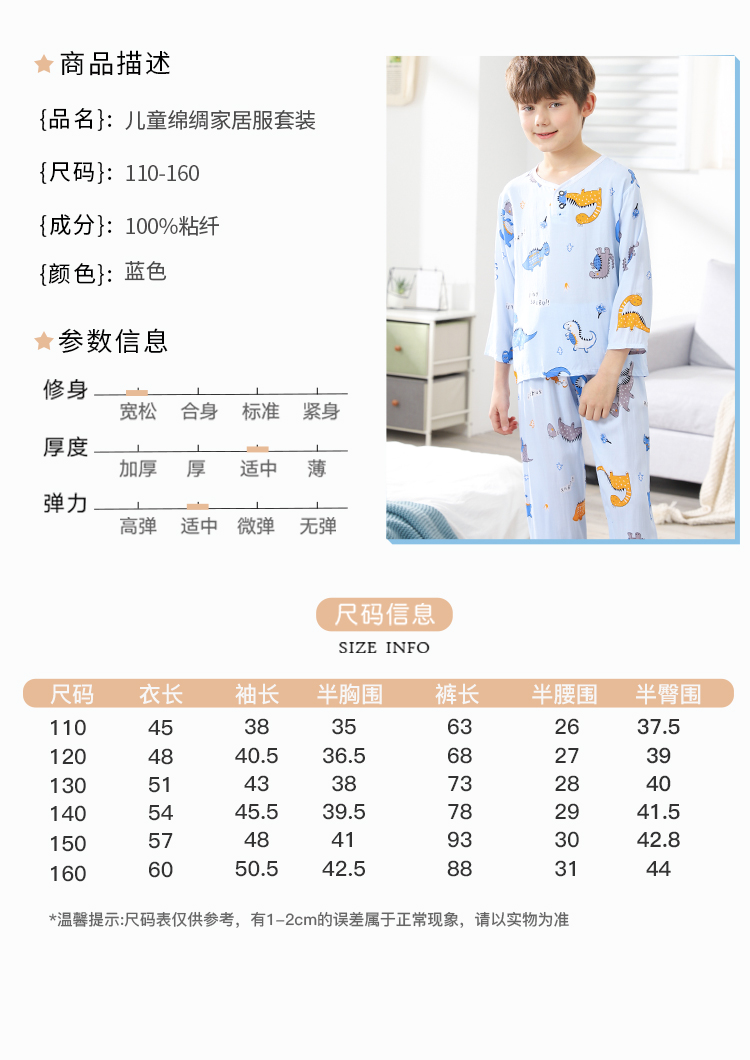 商品描述

{品名}: 儿童绵绸家居服套装

{尺码}: 110-160

{成分}: 100%粘纤

{颜色}: 蓝色

参数信息

修身
宽松 合身 标准 紧身

厚度
加厚 厚 适中 薄

弹力
高弹 适中 微弹 无弹

尺码信息
SIZE INFO

| 尺码 | 衣长 | 袖长 | 半胸围 | 裤长 | 半腰围 | 半臀围 |
|---|---|---|---|---|---|---|
| 110 | 45 | 38 | 35 | 63 | 26 | 37.5 |
| 120 | 48 | 40.5 | 36.5 | 68 | 27 | 39 |
| 130 | 51 | 43 | 38 | 73 | 28 | 40 |
| 140 | 54 | 45.5 | 39.5 | 78 | 29 | 41.5 |
| 150 | 57 | 48 | 41 | 93 | 30 | 42.8 |
| 160 | 60 | 50.5 | 42.5 | 88 | 31 | 44 |

*温馨提示:尺码表仅供参考，有1-2cm的误差属于正常现象，请以实物为准